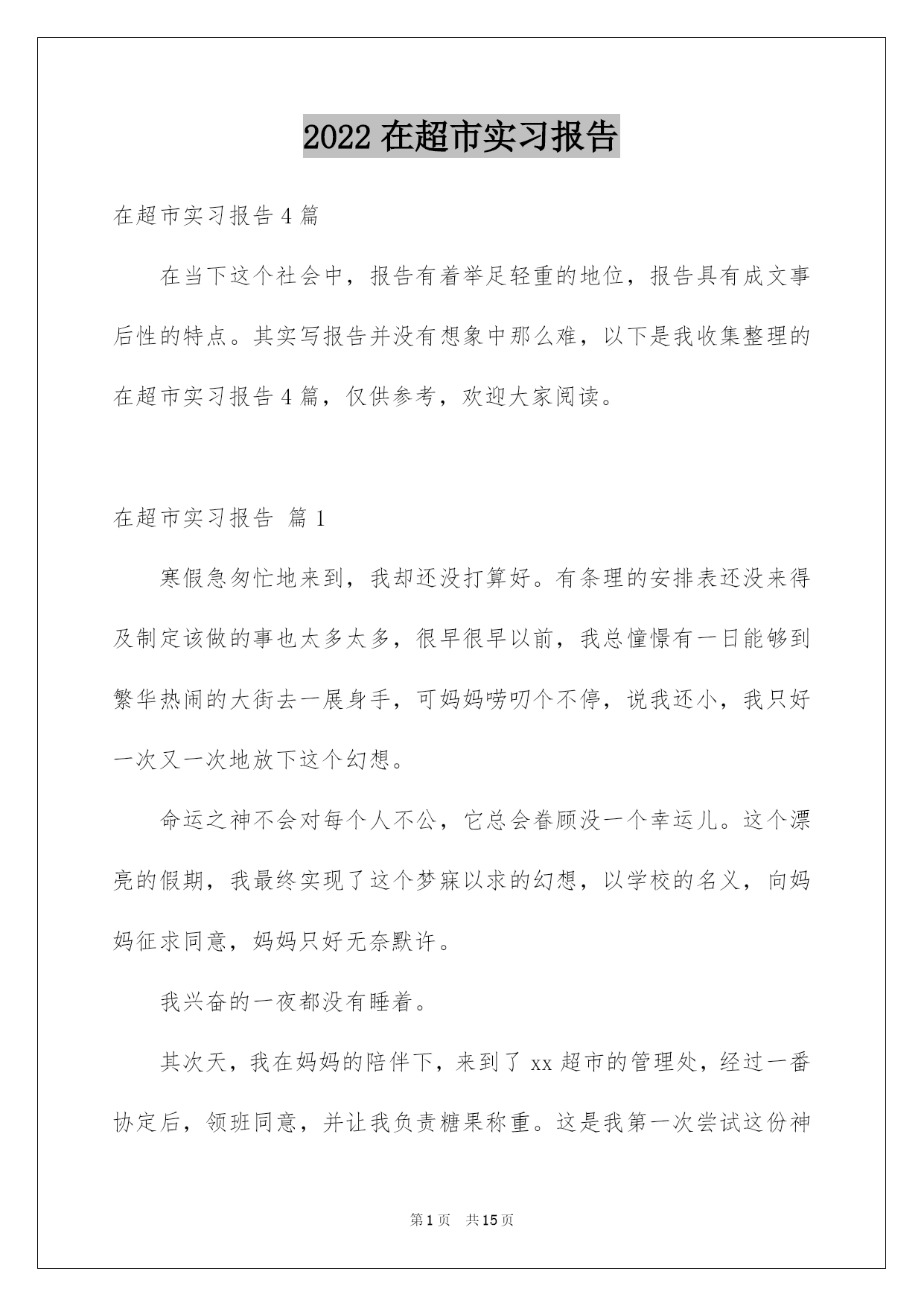 2022 在超市实习报告

在超市实习报告 4 篇

在当下这个社会中，报告有着举足轻重的地位，报告具有成文事后性的特点。其实写报告并没有想象中那么难，以下是我收集整理的在超市实习报告 4 篇，仅供参考，欢迎大家阅读。

在超市实习报告 篇 1

寒假急匆忙地来到，我却还没打算好。有条理的安排表还没来得及制定该做的事也太多太多，很早很早以前，我总憧憬有一日能够到繁华热闹的大街去一展身手，可妈妈唠叨个不停，说我还小，我只好一次又一次地放下这个幻想。

命运之神不会对每个人不公，它总会眷顾没一个幸运儿。这个漂亮的假期，我最终实现了这个梦寐以求的幻想，以学校的名义，向妈妈征求同意，妈妈只好无奈默许。

我兴奋的一夜都没有睡着。

其次天，我在妈妈的陪伴下，来到了 xx 超市的管理处，经过一番协定后，领班同意，并让我负责糖果称重。这是我第一次尝试这份神

第 1 页 共 15 页